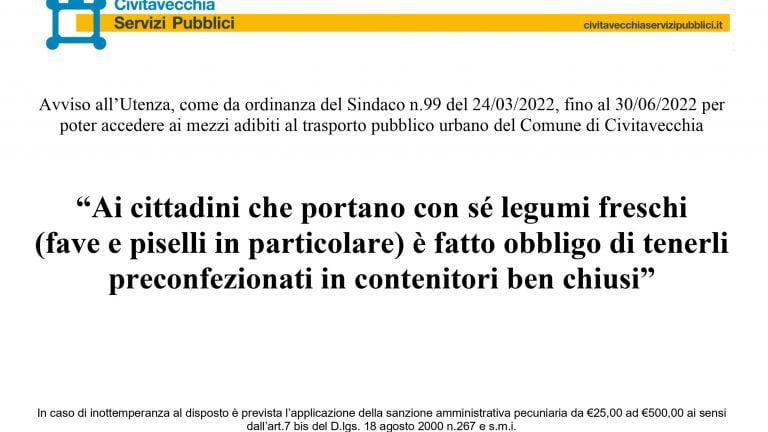 Civitavecchia
Servizi Pubblici

civitavecchiaservizipubblici.it

Avviso all'Utenza, come da ordinanza del Sindaco n.99 del 24/03/2022, fino al 30/06/2022 per poter accedere ai mezzi adibiti al trasporto pubblico urbano del Comune di Civitavecchia

"Ai cittadini che portano con sé legumi freschi (fave e piselli in particolare) è fatto obbligo di tenerli preconfezionati in contenitori ben chiusi"

In caso di inottemperanza al disposto è prevista l'applicazione della sanzione amministrativa pecuniaria da €25,00 ad €500,00 ai sensi dall'art.7 bis del D.lgs. 18 agosto 2000 n.267 e s.m.i.